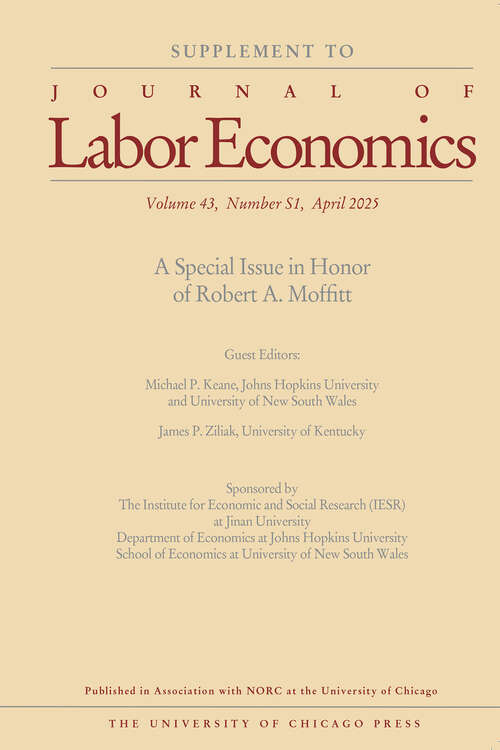 SUPPLEMENT TO

JOURNAL OF

Labor Economics

Volume 43, Number S1, April 2025

A Special Issue in Honor of Robert A. Moffitt

Guest Editors:

Michael P. Keane, Johns Hopkins University and University of New South Wales

James P. Ziliak, University of Kentucky

Sponsored by
The Institute for Economic and Social Research (IESR) at Jinan University
Department of Economics at Johns Hopkins University
School of Economics at University of New South Wales

Published in Association with NORC at the University of Chicago

THE UNIVERSITY OF CHICAGO PRESS